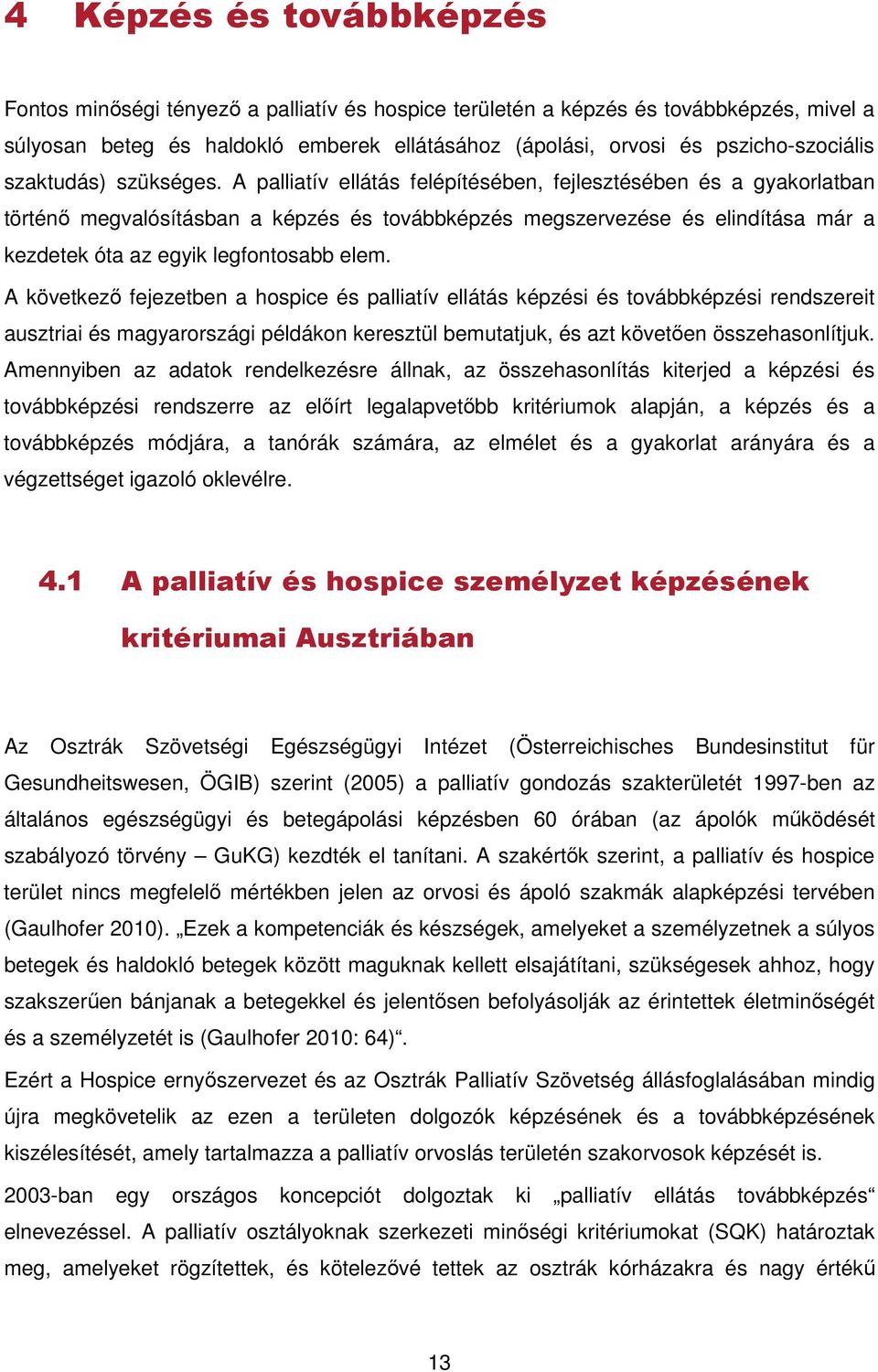 4 Képzés és továbbképzés

Fontos minőségi tényező a palliatív és hospice területén a képzés és továbbképzés, mivel a súlyosan beteg és haldokló emberek ellátásához (ápolási, orvosi és pszicho-szociális szaktudás) szükséges. A palliatív ellátás felépítésében, fejlesztésében és a gyakorlatban történő megvalósításban a képzés és továbbképzés megszervezése és elindítása már a kezdetek óta az egyik legfontosabb elem.

A következő fejezetben a hospice és palliatív ellátás képzési és továbbképzési rendszereit ausztriai és magyarországi példákon keresztül bemutatjuk, és azt követően összehasonlítjuk. Amennyiben az adatok rendelkezésre állnak, az összehasonlítás kiterjed a képzési és továbbképzési rendszerre az előírt legalapvetőbb kritériumok alapján, a képzés és a továbbképzés módjára, a tanórák számára, az elmélet és a gyakorlat arányára és a végzettséget igazoló oklevélre.

4.1 A palliatív és hospice személyzet képzésének kritériumai Ausztriában

Az Osztrák Szövetségi Egészségügyi Intézet (Österreichisches Bundesinstitut für Gesundheitswesen, ÖGIB) szerint (2005) a palliatív gondozás szakterületét 1997-ben az általános egészségügyi és betegápolási képzésben 60 órában (az ápolók működését szabályozó törvény – GuKG) kezdték el tanítani. A szakértők szerint, a palliatív és hospice terület nincs megfelelő mértékben jelen az orvosi és ápoló szakmák alapképzési tervében (Gaulhofer 2010). „Ezek a kompetenciák és készségek, amelyeket a személyzetnek a súlyos betegek és haldokló betegek között maguknak kellett elsajátítani, szükségesek ahhoz, hogy szakszerűen bánjanak a betegekkel és jelentősen befolyásolják az érintettek életminőségét és a személyzetét is (Gaulhofer 2010: 64)“.

Ezért a Hospice ernyőszervezet és az Osztrák Palliatív Szövetség állásfoglalásában mindig újra megkövetelik az ezen a területen dolgozók képzésének és a továbbképzésének kiszélesítését, amely tartalmazza a palliatív orvoslás területén szakorvosok képzését is.

2003-ban egy országos koncepciót dolgoztak ki „palliatív ellátás továbbképzés“ elnevezéssel. A palliatív osztályoknak szerkezeti minőségi kritériumokat (SQK) határoztak meg, amelyeket rögzítettek, és kötelezővé tettek az osztrák kórházakra és nagy értékű

13